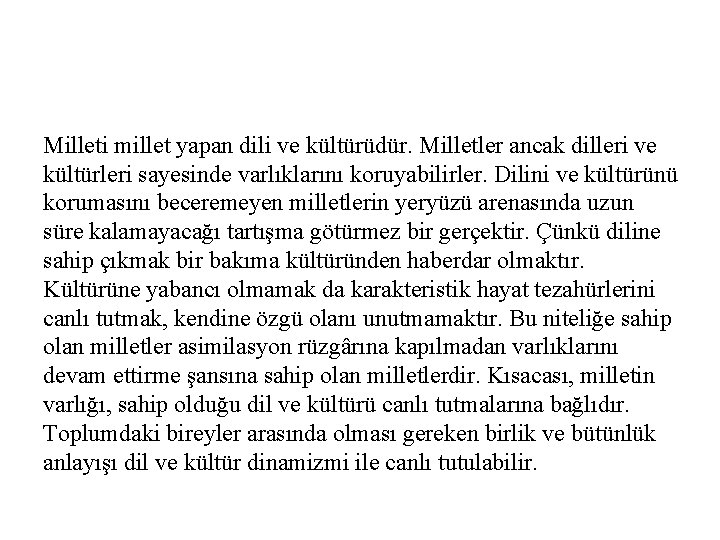 Milleti millet yapan dili ve kültürüdür. Milletler ancak dilleri ve kültürleri sayesinde varlıklarını koruyabilirler. Dilini ve kültürünü korumasını beceremeyen milletlerin yeryüzü arenasında uzun süre kalamayacağı tartışma götürmez bir gerçektir. Çünkü diline sahip çıkmak bir bakıma kültüründen haberdar olmaktır. Kültürüne yabancı olmamak da karakteristik hayat tezahürlerini canlı tutmak, kendine özgü olanı unutmamaktır. Bu niteliğe sahip olan milletler asimilasyon rüzgârına kapılmadan varlıklarını devam ettirme şansına sahip olan milletlerdir. Kısacası, milletin varlığı, sahip olduğu dil ve kültürü canlı tutmalarına bağlıdır. Toplumdaki bireyler arasında olması gereken birlik ve bütünlük anlayışı dil ve kültür dinamizmi ile canlı tutulabilir.